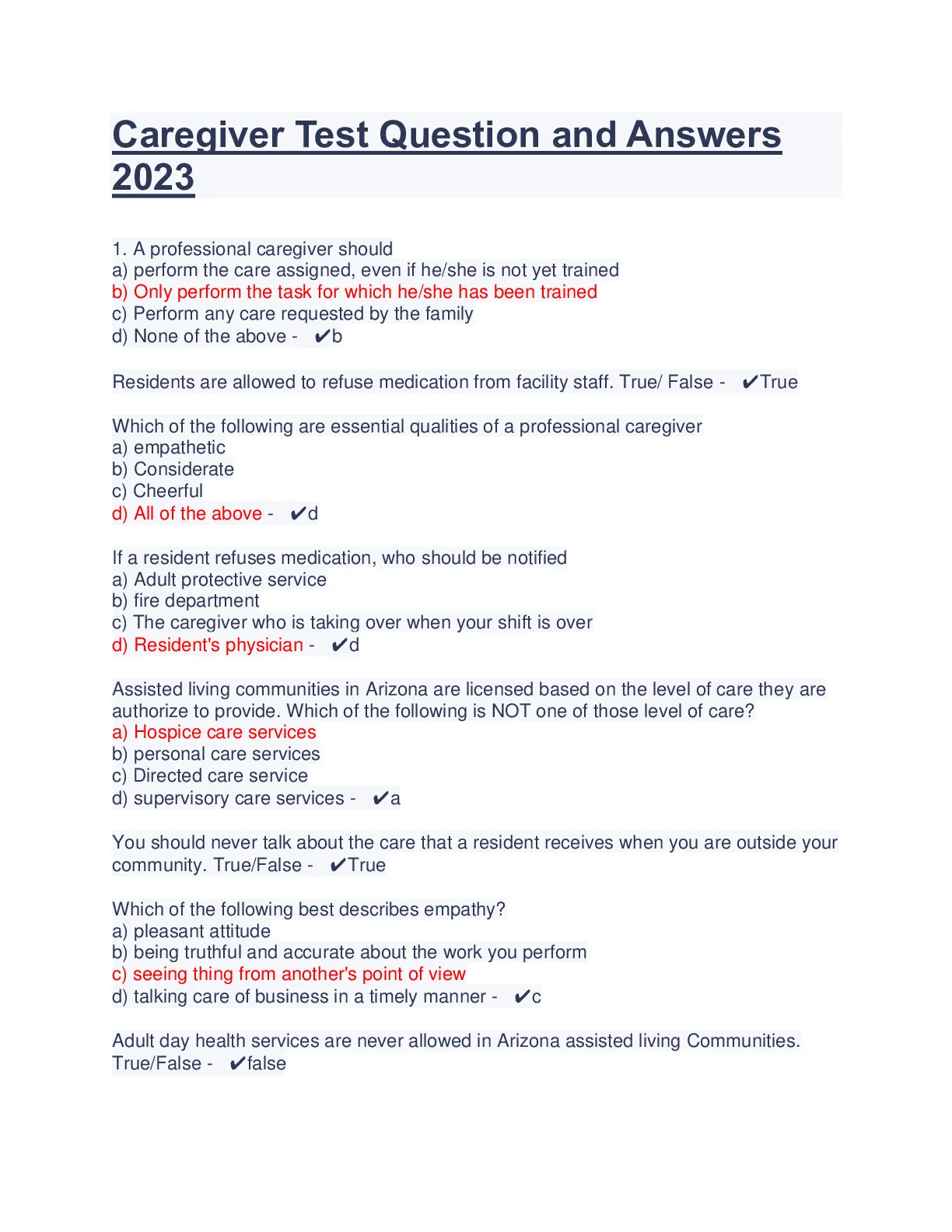 Caregiver Test Question and Answers 2023

1. A professional caregiver should
a) perform the care assigned, even if he/she is not yet trained
b) Only perform the task for which he/she has been trained
c) Perform any care requested by the family
d) None of the above - ✔b

Residents are allowed to refuse medication from facility staff. True/ False - ✔True

Which of the following are essential qualities of a professional caregiver
a) empathetic
b) Considerate
c) Cheerful
d) All of the above - ✔d

If a resident refuses medication, who should be notified
a) Adult protective service
b) fire department
c) The caregiver who is taking over when your shift is over
d) Resident's physician - ✔d

Assisted living communities in Arizona are licensed based on the level of care they are authorize to provide. Which of the following is NOT one of those level of care?
a) Hospice care services
b) personal care services
c) Directed care service
d) supervisory care services - ✔a

You should never talk about the care that a resident receives when you are outside your community. True/False - ✔True

Which of the following best describes empathy?
a) pleasant attitude
b) being truthful and accurate about the work you perform
c) seeing thing from another's point of view
d) talking care of business in a timely manner - ✔c

Adult day health services are never allowed in Arizona assisted living Communities. True/False - ✔false